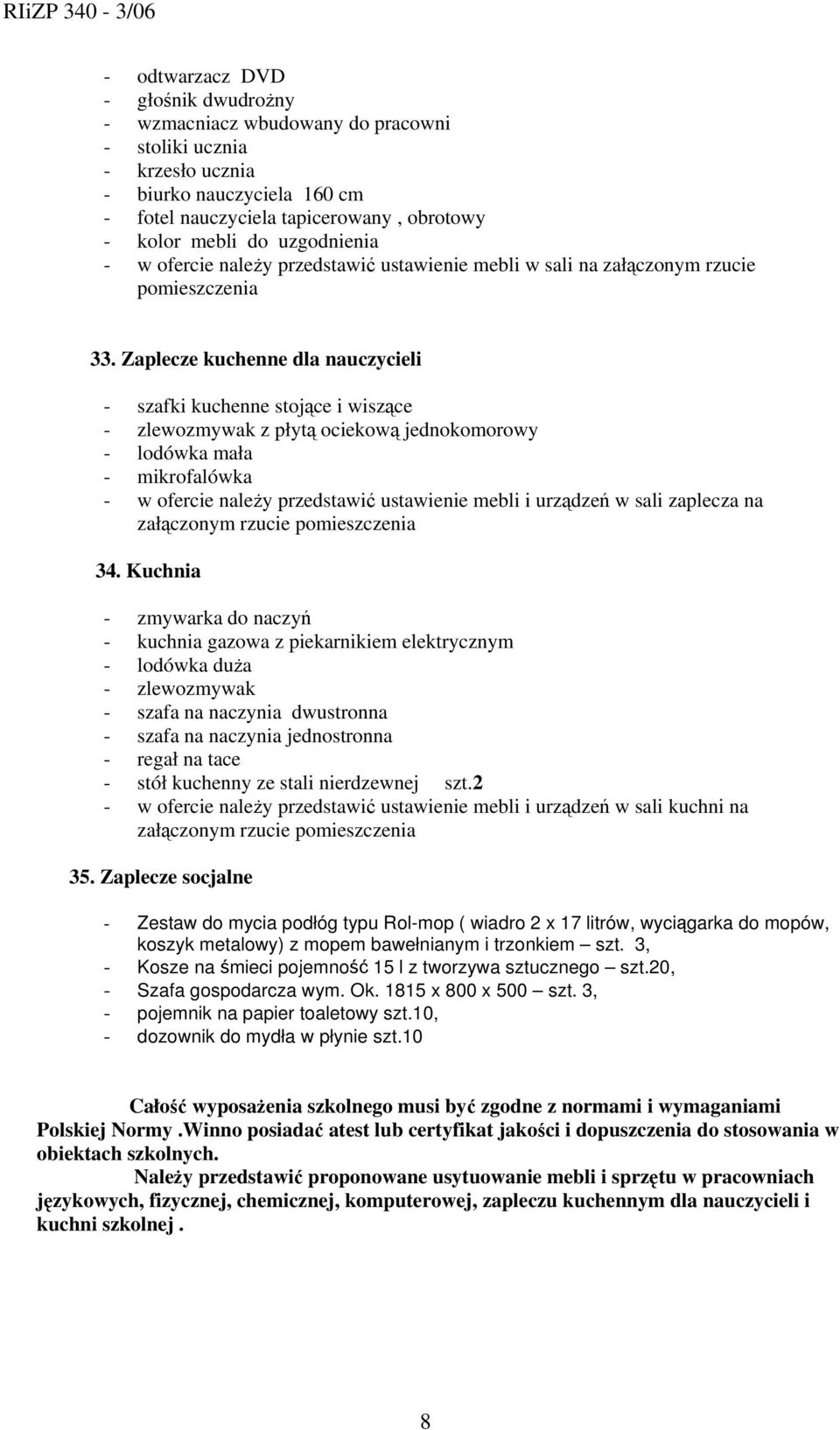 RIiZP 340 - 3/06

- odtwarzacz DVD
- głośnik dwudrożny
- wzmacniacz wbudowany do pracowni
- stoliki ucznia
- krzesło ucznia
- biurko nauczyciela 160 cm
- fotel nauczyciela tapicerowany , obrotowy
- kolor mebli do uzgodnienia
- w ofercie należy przedstawić ustawienie mebli w sali na załączonym rzucie pomieszczenia

33. Zaplecze kuchenne dla nauczycieli

- szafki kuchenne stojące i wiszące
- zlewozmywak z płytą ociekową jednokomorowy
- lodówka mała
- mikrofalówka
- w ofercie należy przedstawić ustawienie mebli i urządzeń w sali zaplecza na załączonym rzucie pomieszczenia

34. Kuchnia

- zmywarka do naczyń
- kuchnia gazowa z piekarnikiem elektrycznym
- lodówka duża
- zlewozmywak
- szafa na naczynia dwustronna
- szafa na naczynia jednostronna
- regał na tace
- stół kuchenny ze stali nierdzewnej szt.2
- w ofercie należy przedstawić ustawienie mebli i urządzeń w sali kuchni na załączonym rzucie pomieszczenia

35. Zaplecze socjalne

- Zestaw do mycia podłóg typu Rol-mop ( wiadro 2 x 17 litrów, wyciągarka do mopów, koszyk metalowy) z mopem bawełnianym i trzonkiem – szt. 3,
- Kosze na śmieci pojemność 15 l z tworzywa sztucznego – szt.20,
- Szafa gospodarcza wym. Ok. 1815 x 800 x 500 – szt. 3,
- pojemnik na papier toaletowy szt.10,
- dozownik do mydła w płynie szt.10

Całość wyposażenia szkolnego musi być zgodne z normami i wymaganiami Polskiej Normy .Winno posiadać atest lub certyfikat jakości i dopuszczenia do stosowania w obiektach szkolnych.

Należy przedstawić proponowane usytuowanie mebli i sprzętu w pracowniach językowych, fizycznej, chemicznej, komputerowej, zapleczu kuchennym dla nauczycieli i kuchni szkolnej .

8